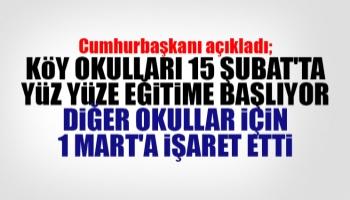 Cumhurbaşkanı açıkladı;
KÖY OKULLARI 15 ŞUBAT'TA YÜZ YÜZE EĞİTİME BAŞLIYOR
DİĞER OKULLAR İÇİN 1 MART'A İŞARET ETTİ